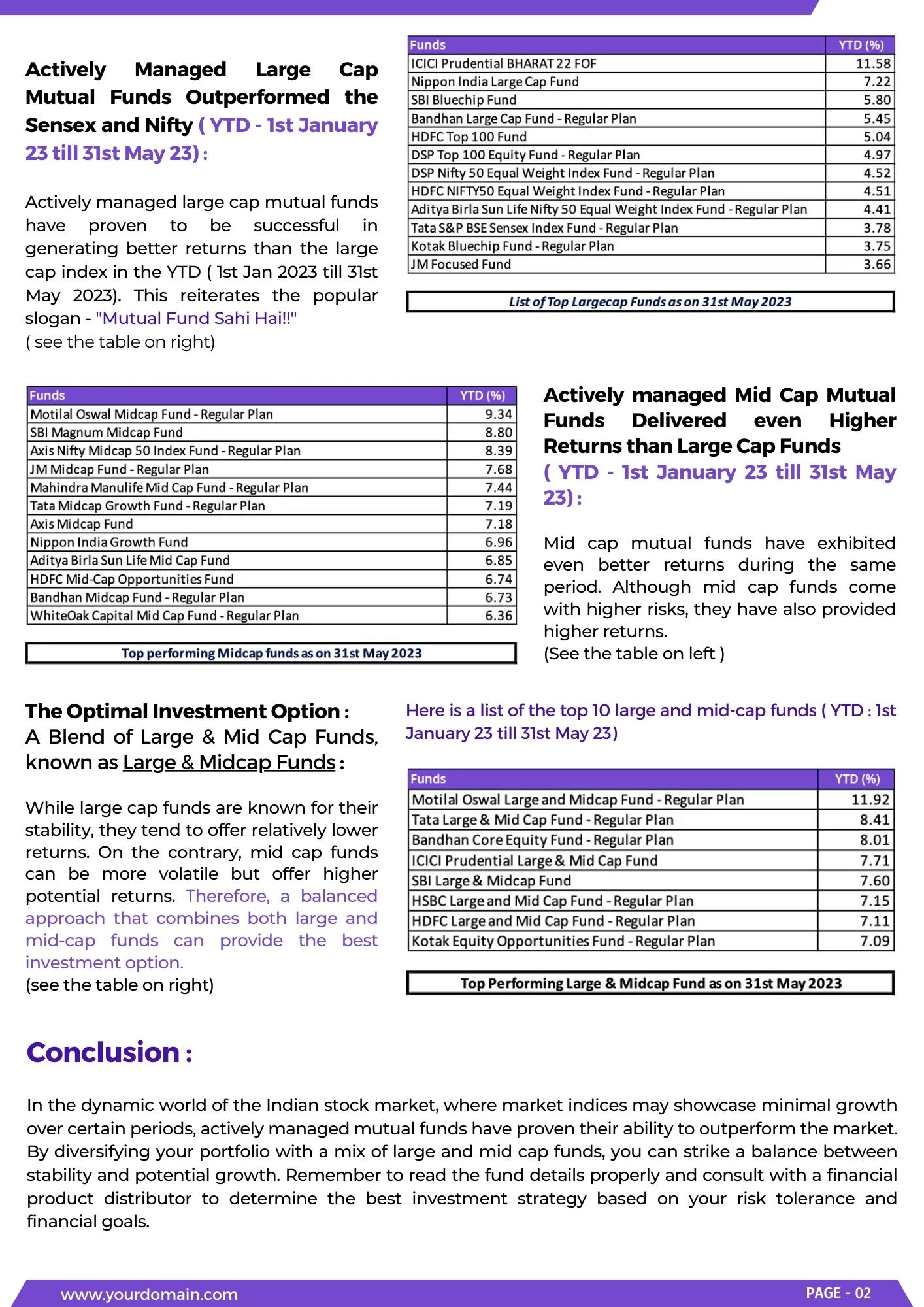 Actively Managed Large Cap Mutual Funds Outperformed the Sensex and Nifty ( YTD - 1st January 23 till 31st May 23) :

Actively managed large cap mutual funds have proven to be successful in generating better returns than the large cap index in the YTD ( 1st Jan 2023 till 31st May 2023). This reiterates the popular slogan - "Mutual Fund Sahi Hai!!"
( see the table on right)

| Funds | YTD (%) |
|---|---|
| ICICI Prudential BHARAT 22 FOF | 11.58 |
| Nippon India Large Cap Fund | 7.22 |
| SBI Bluechip Fund | 5.80 |
| Bandhan Large Cap Fund - Regular Plan | 5.45 |
| HDFC Top 100 Fund | 5.04 |
| DSP Top 100 Equity Fund - Regular Plan | 4.97 |
| DSP Nifty 50 Equal Weight Index Fund - Regular Plan | 4.52 |
| HDFC NIFTY50 Equal Weight Index Fund - Regular Plan | 4.51 |
| Aditya Birla Sun Life Nifty 50 Equal Weight Index Fund - Regular Plan | 4.41 |
| Tata S&P BSE Sensex Index Fund - Regular Plan | 3.78 |
| Kotak Bluechip Fund - Regular Plan | 3.75 |
| JM Focused Fund | 3.66 |

List of Top Largecap Funds as on 31st May 2023

| Funds | YTD (%) |
|---|---|
| Motilal Oswal Midcap Fund - Regular Plan | 9.34 |
| SBI Magnum Midcap Fund | 8.80 |
| Axis Nifty Midcap 50 Index Fund - Regular Plan | 8.39 |
| JM Midcap Fund - Regular Plan | 7.68 |
| Mahindra Manulife Mid Cap Fund - Regular Plan | 7.44 |
| Tata Midcap Growth Fund - Regular Plan | 7.19 |
| Axis Midcap Fund | 7.18 |
| Nippon India Growth Fund | 6.96 |
| Aditya Birla Sun Life Mid Cap Fund | 6.85 |
| HDFC Mid-Cap Opportunities Fund | 6.74 |
| Bandhan Midcap Fund - Regular Plan | 6.73 |
| WhiteOak Capital Mid Cap Fund - Regular Plan | 6.36 |

Top performing Midcap funds as on 31st May 2023

Actively managed Mid Cap Mutual Funds Delivered even Higher Returns than Large Cap Funds ( YTD - 1st January 23 till 31st May 23) :

Mid cap mutual funds have exhibited even better returns during the same period. Although mid cap funds come with higher risks, they have also provided higher returns.
(See the table on left )

The Optimal Investment Option : A Blend of Large & Mid Cap Funds, known as Large & Midcap Funds :

While large cap funds are known for their stability, they tend to offer relatively lower returns. On the contrary, mid cap funds can be more volatile but offer higher potential returns. Therefore, a balanced approach that combines both large and mid-cap funds can provide the best investment option.
(see the table on right)

Here is a list of the top 10 large and mid-cap funds ( YTD : 1st January 23 till 31st May 23)

| Funds | YTD (%) |
|---|---|
| Motilal Oswal Large and Midcap Fund - Regular Plan | 11.92 |
| Tata Large & Mid Cap Fund - Regular Plan | 8.41 |
| Bandhan Core Equity Fund - Regular Plan | 8.01 |
| ICICI Prudential Large & Mid Cap Fund | 7.71 |
| SBI Large & Midcap Fund | 7.60 |
| HSBC Large and Mid Cap Fund - Regular Plan | 7.15 |
| HDFC Large and Mid Cap Fund - Regular Plan | 7.11 |
| Kotak Equity Opportunities Fund - Regular Plan | 7.09 |

Top Performing Large & Midcap Fund as on 31st May 2023

Conclusion :

In the dynamic world of the Indian stock market, where market indices may showcase minimal growth over certain periods, actively managed mutual funds have proven their ability to outperform the market. By diversifying your portfolio with a mix of large and mid cap funds, you can strike a balance between stability and potential growth. Remember to read the fund details properly and consult with a financial product distributor to determine the best investment strategy based on your risk tolerance and financial goals.

www.yourdomain.com
PAGE - 02